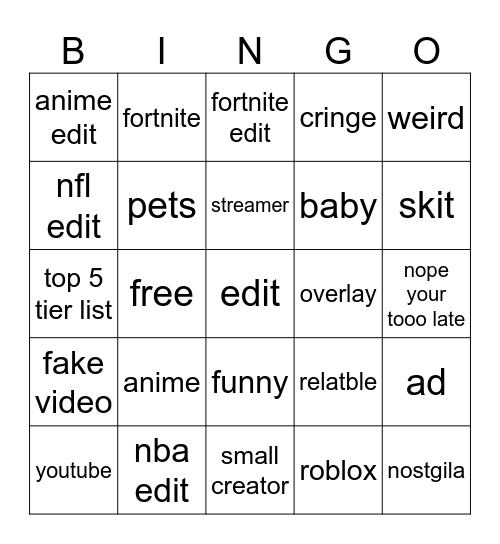 | B | I | N | G | O |
|---|---|---|---|---|
| anime edit | fortnite | fortnite edit | cringe | weird |
| nfl edit | pets | streamer | baby | skit |
| top 5 tier list | free | edit | overlay | nope your tooo late |
| fake video | anime | funny | relatble | ad |
| youtube | nba edit | small creator | roblox | nostgila |